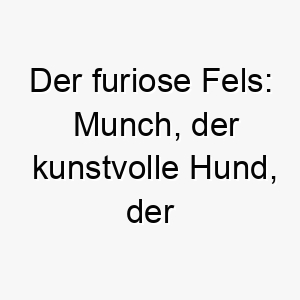 Der furiose Fels: Munch, der kunstvolle Hund, der